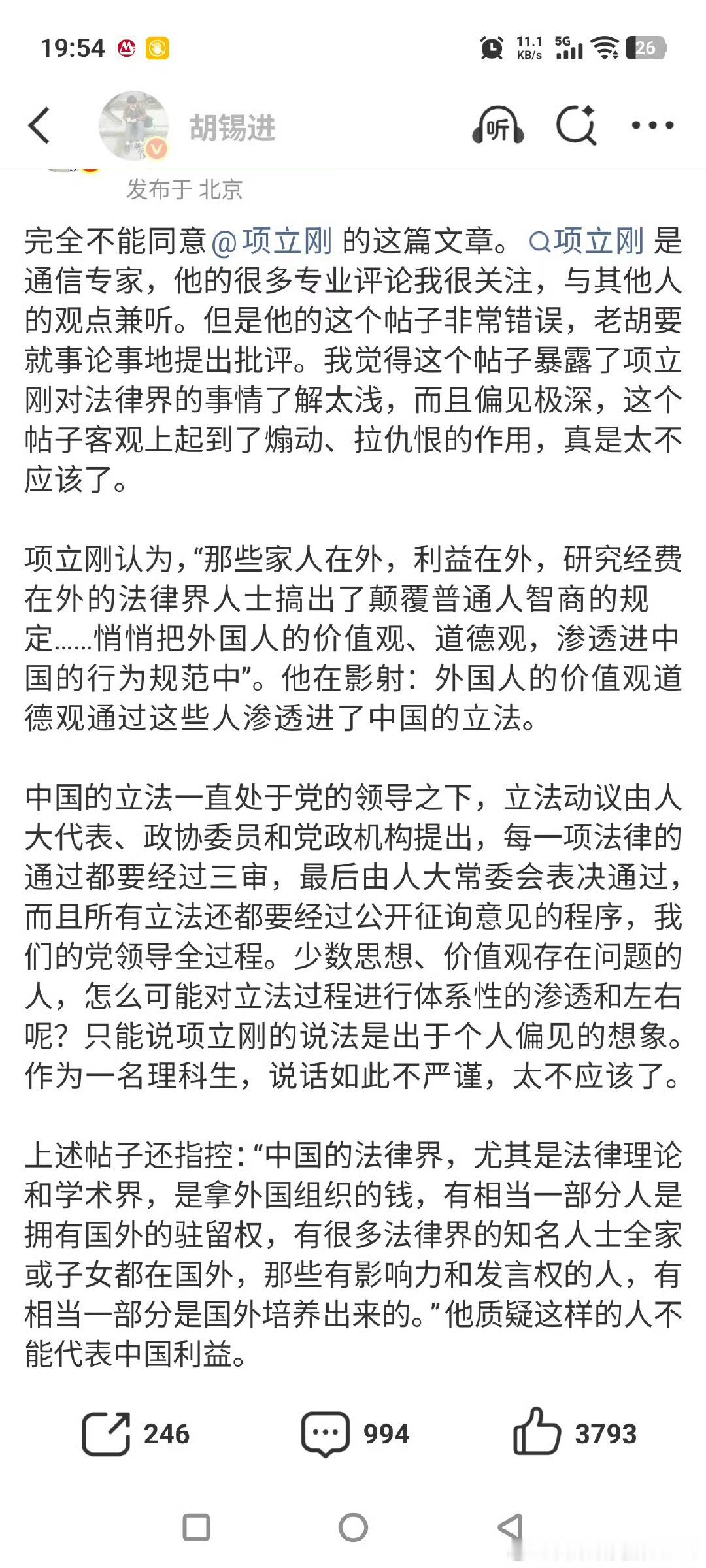 19:54 11.1 KB/s 5G 26

胡锡进 听

发布于 北京

完全不能同意@项立刚 的这篇文章。项立刚 是通信专家，他的很多专业评论我很关注，与其他人的观点兼听。但是他的这个帖子非常错误，老胡要就事论事地提出批评。我觉得这个帖子暴露了项立刚对法律界的事情了解太浅，而且偏见极深，这个帖子客观上起到了煽动、拉仇恨的作用，真是太不应该了。

项立刚认为，“那些家人在外，利益在外，研究经费在外的法律界人士搞出了颠覆普通人智商的规定……悄悄把外国人的价值观、道德观，渗透进中国的行为规范中”。他在影射：外国人的价值观道德观通过这些人渗透进了中国的立法。

中国的立法一直处于党的领导之下，立法动议由人大代表、政协委员和党政机构提出，每一项法律的通过都要经过三审，最后由人大常委会表决通过，而且所有立法还都要经过公开征询意见的程序，我们的党领导全过程。少数思想、价值观存在问题的人，怎么可能对立法过程进行体系性的渗透和左右呢？只能说项立刚的说法是出于个人偏见的想象。作为一名理科生，说话如此不严谨，太不应该了。

上述帖子还指控：“中国的法律界，尤其是法律理论和学术界，是拿外国组织的钱，有相当一部分人是拥有国外的驻留权，有很多法律界的知名人士全家或子女都在国外，那些有影响力和发言权的人，有相当一部分是国外培养出来的。”他质疑这样的人不能代表中国利益。

246 994 3793